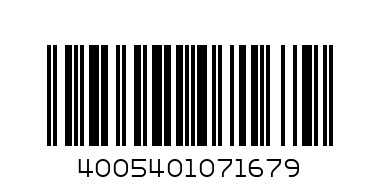 4005401071679